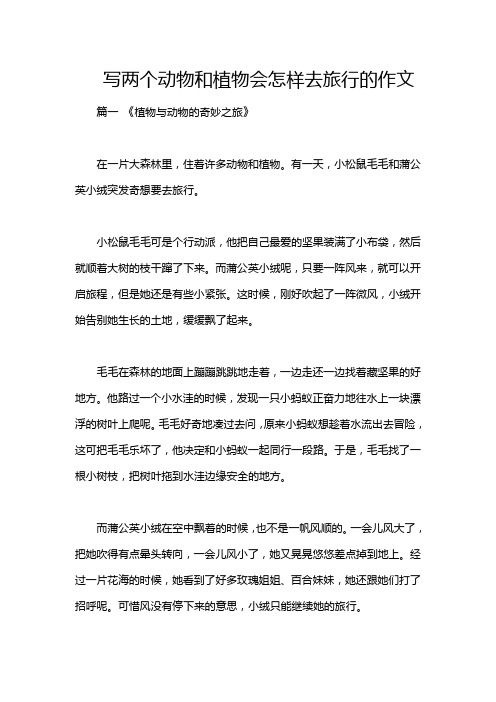 写两个动物和植物会怎样去旅行的作文

篇一 《植物与动物的奇妙之旅》

在一片大森林里，住着许多动物和植物。有一天，小松鼠毛毛和蒲公英小绒突发奇想要去旅行。

小松鼠毛毛可是个行动派，他把自己最爱的坚果装满了小布袋，然后就顺着大树的枝干蹿了下来。而蒲公英小绒呢，只要一阵风来，就可以开启旅程，但是她还是有些小紧张。这时候，刚好吹起了一阵微风，小绒开始告别她生长的土地，缓缓飘了起来。

毛毛在森林的地面上蹦蹦跳跳地走着，一边走还一边找着藏坚果的好地方。他路过一个小水洼的时候，发现一只小蚂蚁正奋力地往水上一块漂浮的树叶上爬呢。毛毛好奇地凑过去问，原来小蚂蚁想趁着水流出去冒险，这可把毛毛乐坏了，他决定和小蚂蚁一起同行一段路。于是，毛毛找了一根小树枝，把树叶拖到水洼边缘安全的地方。

而蒲公英小绒在空中飘着的时候，也不是一帆风顺的。一会儿风大了，把她吹得有点晕头转向，一会儿风小了，她又晃晃悠悠差点掉到地上。经过一片花海的时候，她看到了好多玫瑰姐姐、百合妹妹，她还跟她们打了招呼呢。可惜风没有停下来的意思，小绒只能继续她的旅行。